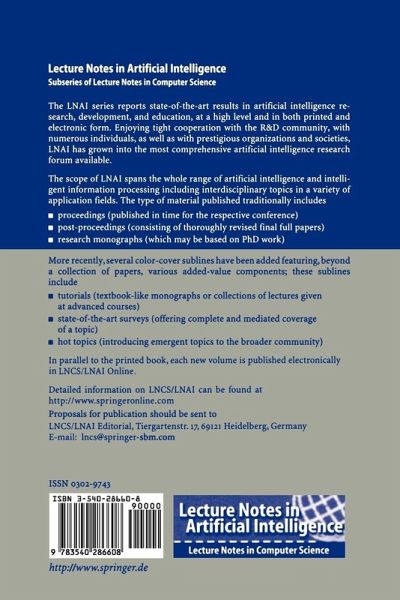 Lecture Notes in Artificial Intelligence
Subseries of Lecture Notes in Computer Science

The LNAI series reports state-of-the-art results in artificial intelligence research, development, and education, at a high level and in both printed and electronic form. Enjoying tight cooperation with the R&D community, with numerous individuals, as well as with prestigious organizations and societies, LNAI has grown into the most comprehensive artificial intelligence research forum available.

The scope of LNAI spans the whole range of artificial intelligence and intelligent information processing including interdisciplinary topics in a variety of application fields. The type of material published traditionally includes

■ proceedings (published in time for the respective conference)
■ post-proceedings (consisting of thoroughly revised final full papers)
■ research monographs (which may be based on PhD work)

More recently, several color-cover sublines have been added featuring, beyond a collection of papers, various added-value components; these sublines include

■ tutorials (textbook-like monographs or collections of lectures given at advanced courses)
■ state-of-the-art surveys (offering complete and mediated coverage of a topic)
■ hot topics (introducing emergent topics to the broader community)

In parallel to the printed book, each new volume is published electronically in LNCS/LNAI Online.

Detailed information on LNCS/LNAI can be found at http://www.springeronline.com

Proposals for publication should be sent to LNCS/LNAI Editorial, Tiergartenstr. 17, 69121 Heidelberg, Germany
E-mail: lncs@springer-sbm.com

ISSN 0302-9743

ISBN 3-540-28660-8
90000
9 783540 286608

Lecture Notes in Artificial Intelligence
Lecture Notes in Computer Science

http://www.springer.de